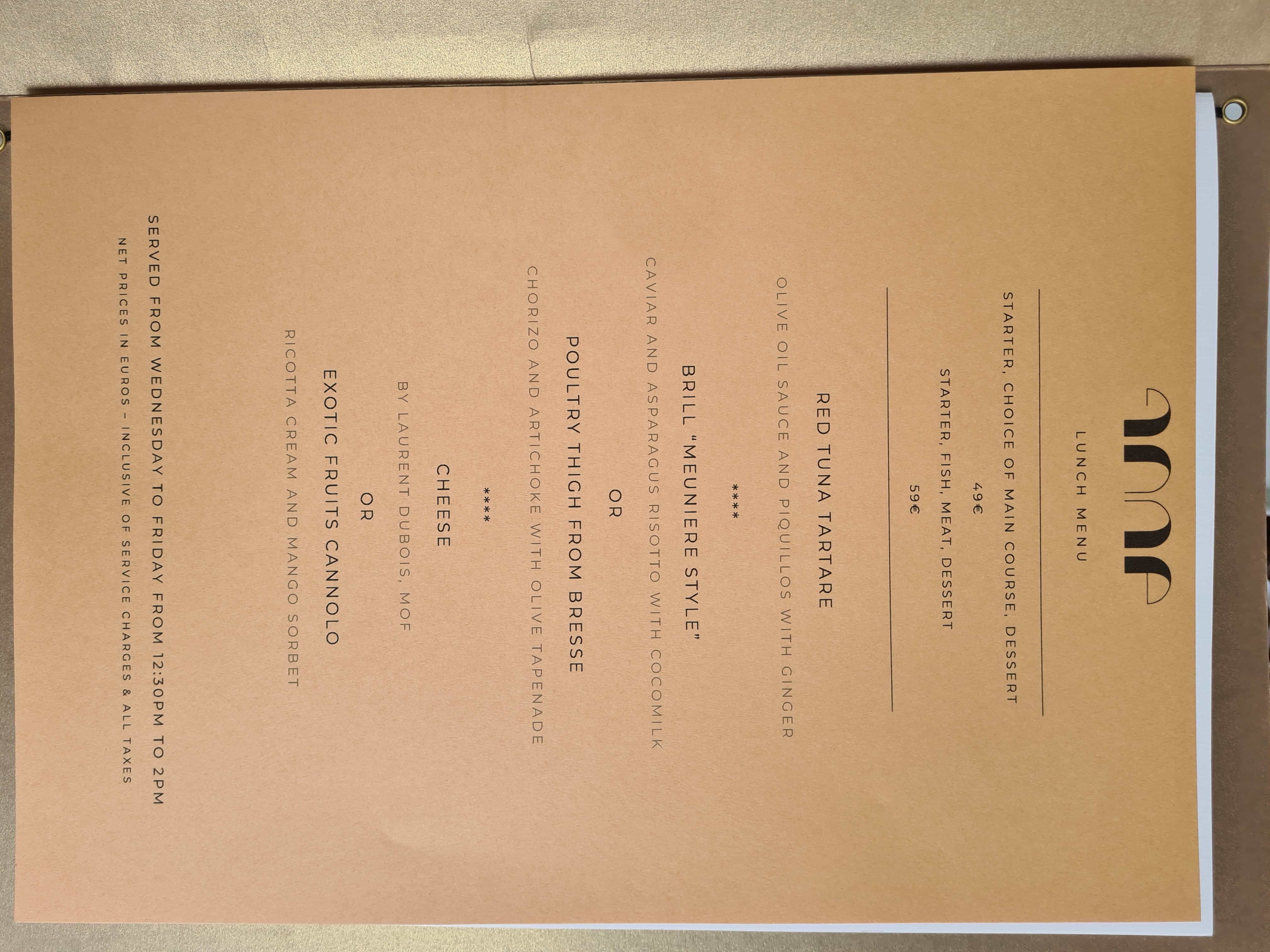 LUNCH MENU

STARTER, CHOICE OF MAIN COURSE, DESSERT

49€

STARTER, FISH, MEAT, DESSERT

59€

RED TUNA TARTARE

OLIVE OIL SAUCE AND PIQUILLOS WITH GINGER

****

BRILL "MEUNIERE STYLE"

CAVIAR AND ASPARAGUS RISOTTO WITH COCOMILK

OR

POULTRY THIGH FROM BRESSE

CHORIZO AND ARTICHOKE WITH OLIVE TAPENADE

****

CHEESE

BY LAURENT DUBOIS, MOF

OR

EXOTIC FRUITS CANNOLO

RICOTTA CREAM AND MANGO SORBET

SERVED FROM WEDNESDAY TO FRIDAY FROM 12:30PM TO 2PM

NET PRICES IN EUROS - INCLUSIVE OF SERVICE CHARGES & ALL TAXES